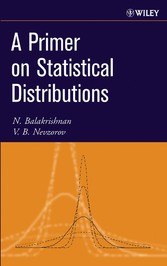 WILEY

A Primer on Statistical Distributions

N. Balakrishnan
V. B. Nevzorov